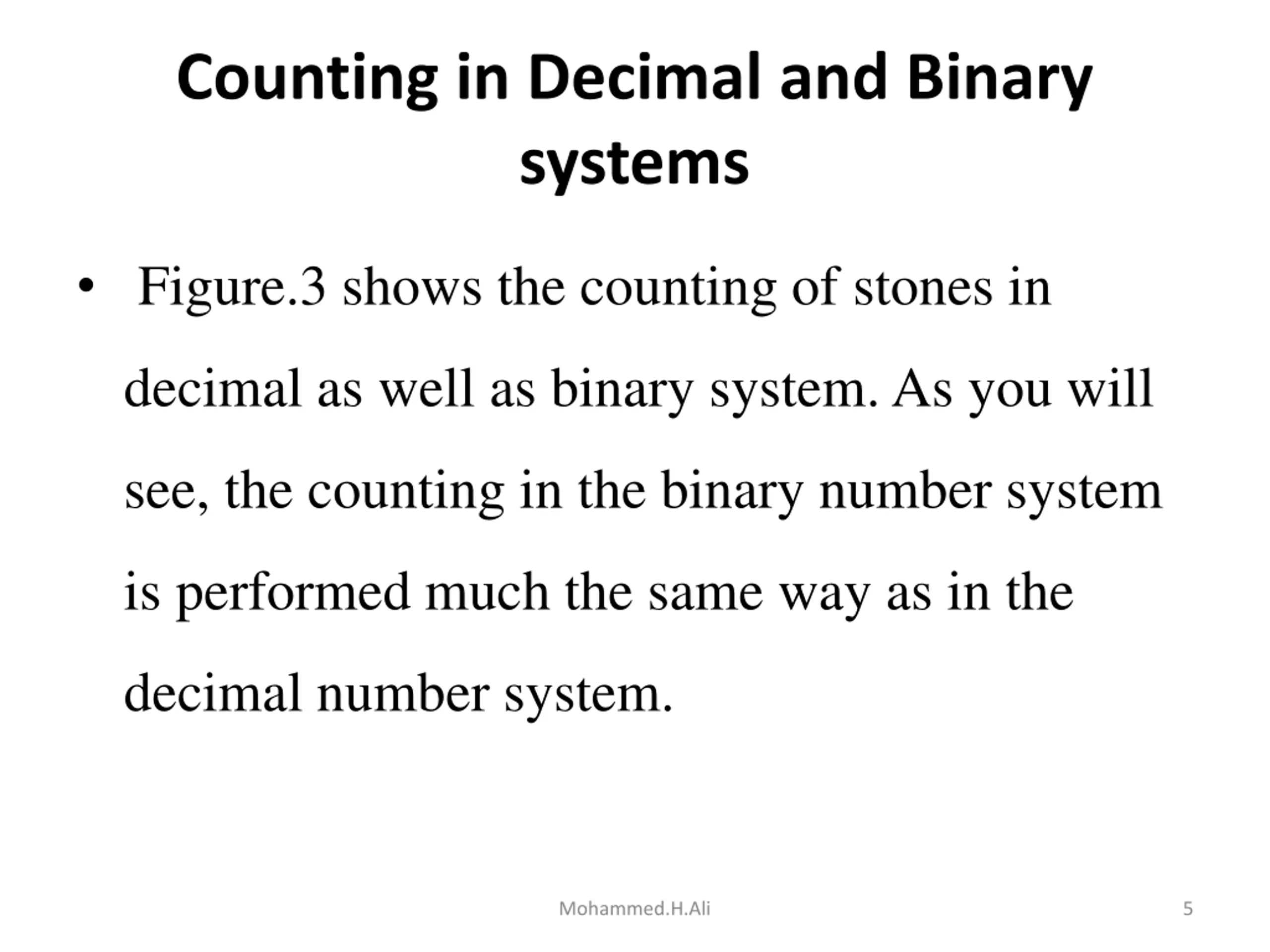 Counting in Decimal and Binary systems

• Figure.3 shows the counting of stones in decimal as well as binary system. As you will see, the counting in the binary number system is performed much the same way as in the decimal number system.

Mohammed.H.Ali

5